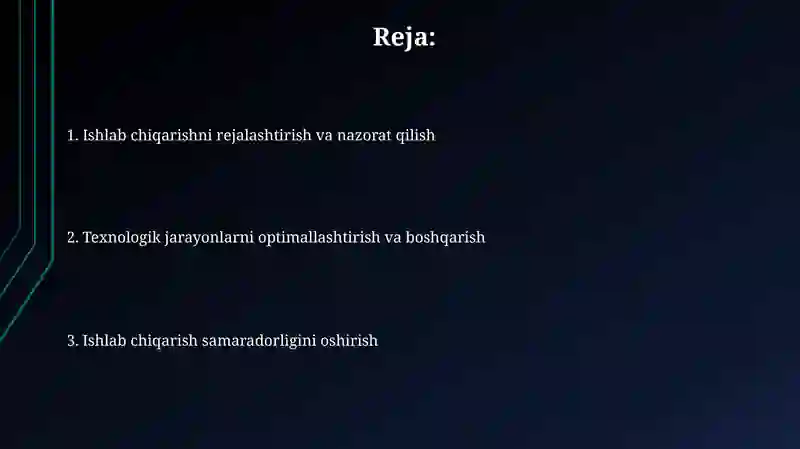 Reja:

1. Ishlab chiqarishni rejalashtirish va nazorat qilish

2. Texnologik jarayonlarni optimallashtirish va boshqarish

3. Ishlab chiqarish samaradorligini oshirish